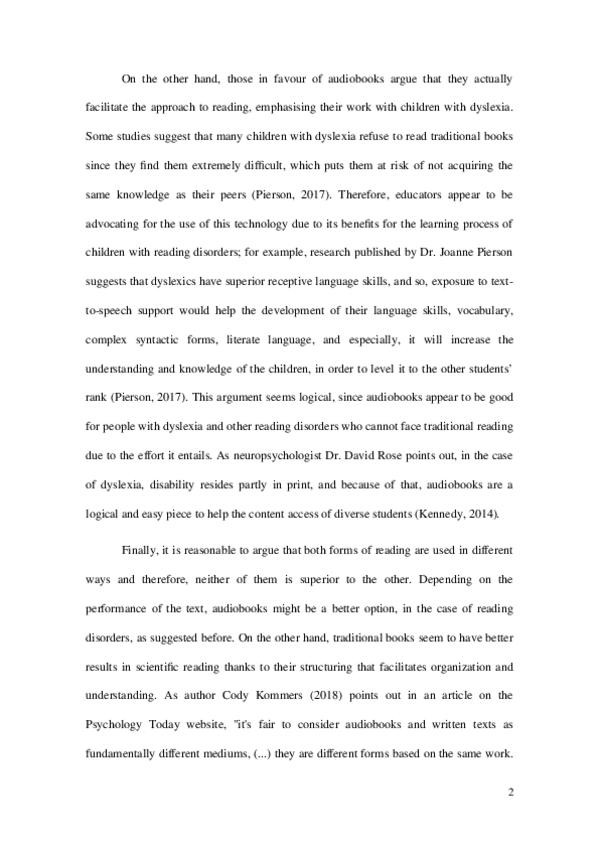 On the other hand, those in favour of audiobooks argue that they actually facilitate the approach to reading, emphasising their work with children with dyslexia. Some studies suggest that many children with dyslexia refuse to read traditional books since they find them extremely difficult, which puts them at risk of not acquiring the same knowledge as their peers (Pierson, 2017). Therefore, educators appear to be advocating for the use of this technology due to its benefits for the learning process of children with reading disorders; for example, research published by Dr. Joanne Pierson suggests that dyslexics have superior receptive language skills, and so, exposure to text-to-speech support would help the development of their language skills, vocabulary, complex syntactic forms, literate language, and especially, it will increase the understanding and knowledge of the children, in order to level it to the other students' rank (Pierson, 2017). This argument seems logical, since audiobooks appear to be good for people with dyslexia and other reading disorders who cannot face traditional reading due to the effort it entails. As neuropsychologist Dr. David Rose points out, in the case of dyslexia, disability resides partly in print, and because of that, audiobooks are a logical and easy piece to help the content access of diverse students (Kennedy, 2014).

Finally, it is reasonable to argue that both forms of reading are used in different ways and therefore, neither of them is superior to the other. Depending on the performance of the text, audiobooks might be a better option, in the case of reading disorders, as suggested before. On the other hand, traditional books seem to have better results in scientific reading thanks to their structuring that facilitates organization and understanding. As author Cody Kommers (2018) points out in an article on the Psychology Today website, "it's fair to consider audiobooks and written texts as fundamentally different mediums, (...) they are different forms based on the same work.

2